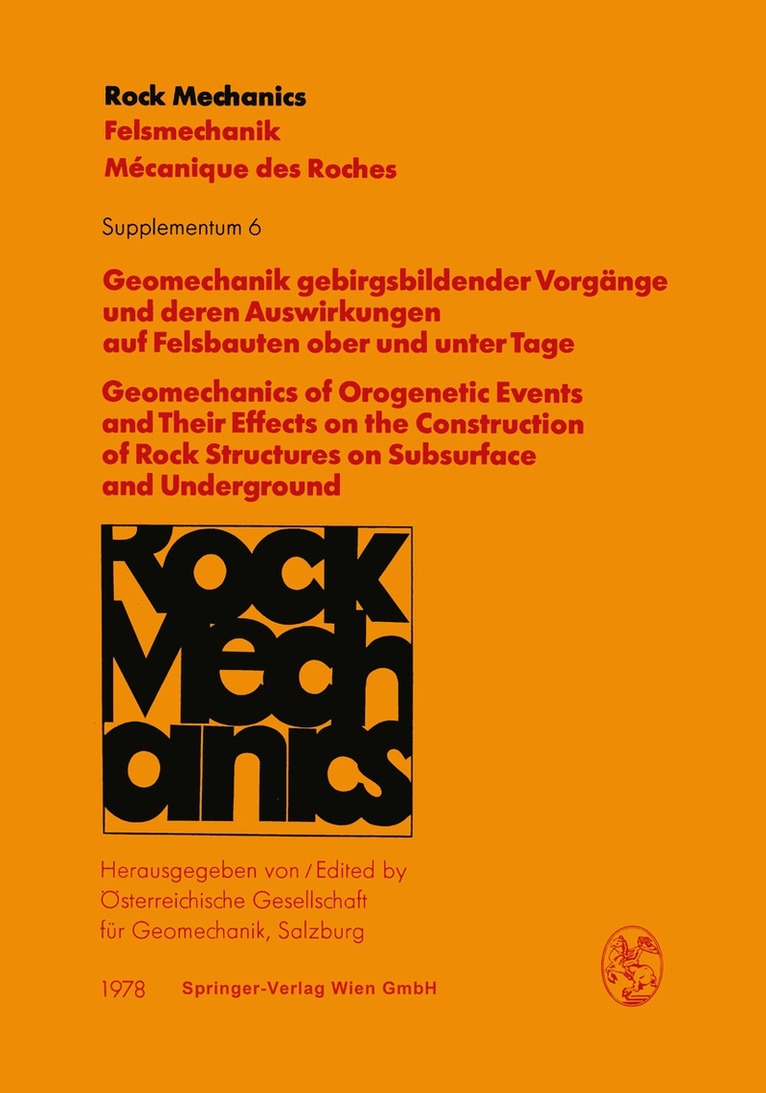 Rock Mechanics
Felsmechanik
Mécanique des Roches

Supplementum 6

Geomechanik gebirgsbildender Vorgänge und deren Auswirkungen auf Felsbauten ober und unter Tage

Geomechanics of Orogenetic Events and Their Effects on the Construction of Rock Structures on Subsurface and Underground

Rock Mechanics

Herausgegeben von / Edited by
Österreichische Gesellschaft für Geomechanik, Salzburg

1978 Springer-Verlag Wien GmbH